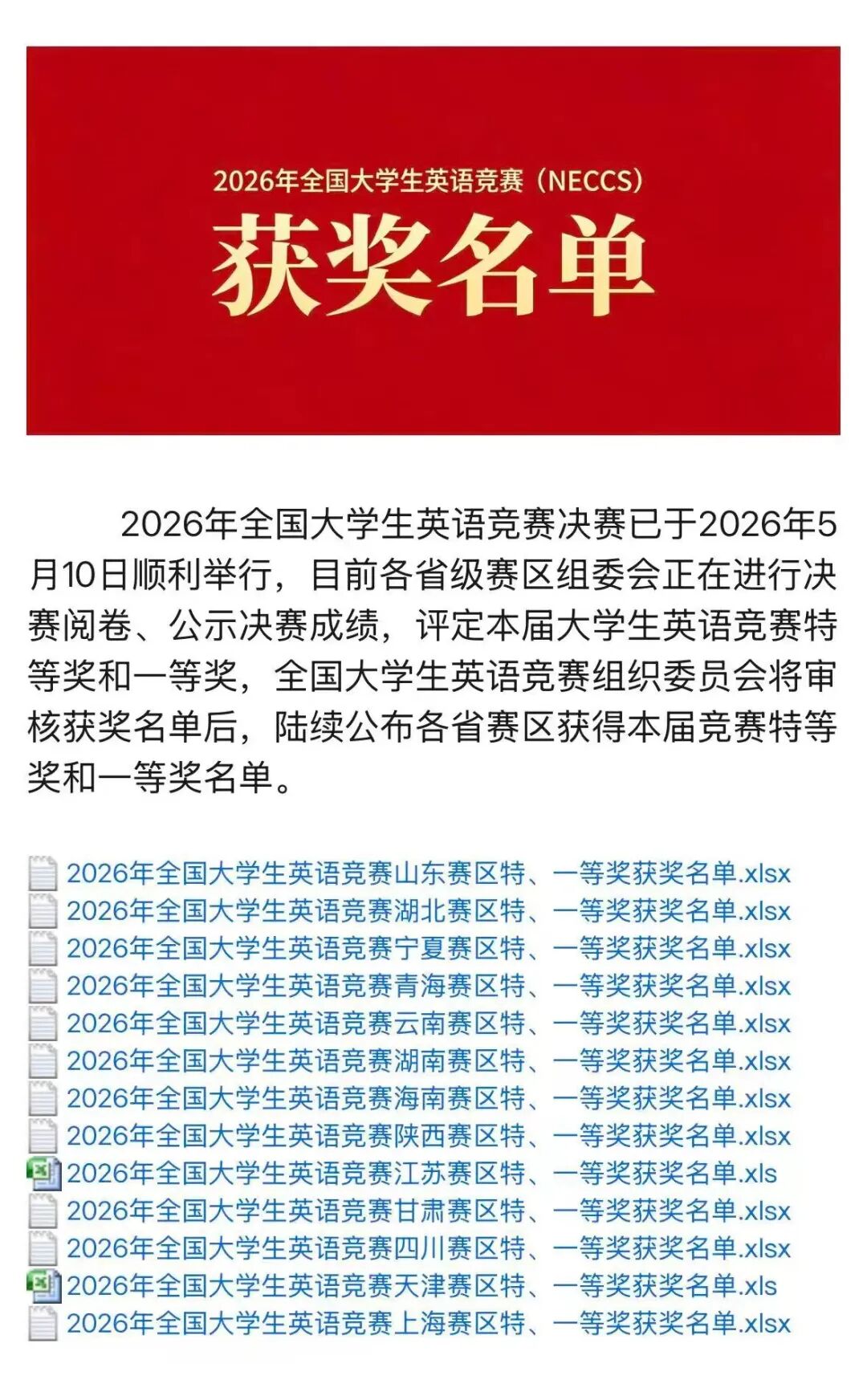 2026年全国大学生英语竞赛（NECCS）
获奖名单

2026年全国大学生英语竞赛决赛已于2026年5月10日顺利举行，目前各省级赛区组委会正在进行决赛阅卷、公示决赛成绩，评定本届大学生英语竞赛特等奖和一等奖，全国大学生英语竞赛组织委员会将审核获奖名单后，陆续公布各省赛区获得本届竞赛特等奖和一等奖名单。

2026年全国大学生英语竞赛山东赛区特、一等奖获奖名单.xlsx
2026年全国大学生英语竞赛湖北赛区特、一等奖获奖名单.xlsx
2026年全国大学生英语竞赛宁夏赛区特、一等奖获奖名单.xlsx
2026年全国大学生英语竞赛青海赛区特、一等奖获奖名单.xlsx
2026年全国大学生英语竞赛云南赛区特、一等奖获奖名单.xlsx
2026年全国大学生英语竞赛湖南赛区特、一等奖获奖名单.xlsx
2026年全国大学生英语竞赛海南赛区特、一等奖获奖名单.xlsx
2026年全国大学生英语竞赛陕西赛区特、一等奖获奖名单.xlsx
2026年全国大学生英语竞赛江苏赛区特、一等奖获奖名单.xls
2026年全国大学生英语竞赛甘肃赛区特、一等奖获奖名单.xlsx
2026年全国大学生英语竞赛四川赛区特、一等奖获奖名单.xlsx
2026年全国大学生英语竞赛天津赛区特、一等奖获奖名单.xls
2026年全国大学生英语竞赛上海赛区特、一等奖获奖名单.xlsx